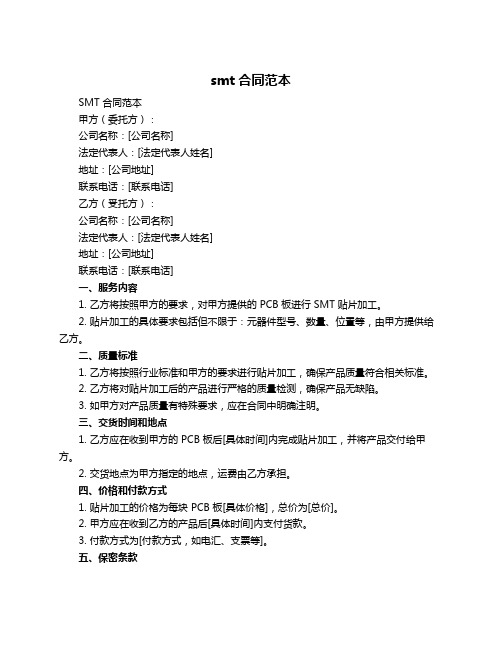 smt 合同范本

SMT 合同范本

甲方（委托方）：

公司名称：[公司名称]

法定代表人：[法定代表人姓名]

地址：[公司地址]

联系电话：[联系电话]

乙方（受托方）：

公司名称：[公司名称]

法定代表人：[法定代表人姓名]

地址：[公司地址]

联系电话：[联系电话]

一、服务内容

1. 乙方将按照甲方的要求，对甲方提供的 PCB 板进行 SMT 贴片加工。

2. 贴片加工的具体要求包括但不限于：元器件型号、数量、位置等，由甲方提供给乙方。

二、质量标准

1. 乙方将按照行业标准和甲方的要求进行贴片加工，确保产品质量符合相关标准。

2. 乙方将对贴片加工后的产品进行严格的质量检测，确保产品无缺陷。

3. 如甲方对产品质量有特殊要求，应在合同中明确注明。

三、交货时间和地点

1. 乙方应在收到甲方的 PCB 板后[具体时间]内完成贴片加工，并将产品交付给甲方。

2. 交货地点为甲方指定的地点，运费由乙方承担。

四、价格和付款方式

1. 贴片加工的价格为每块 PCB 板[具体价格]，总价为[总价]。

2. 甲方应在收到乙方的产品后[具体时间]内支付货款。

3. 付款方式为[付款方式，如电汇、支票等]。

五、保密条款